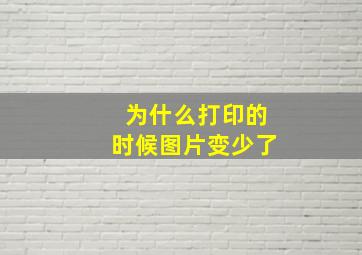 为什么打印的
时候图片变少了